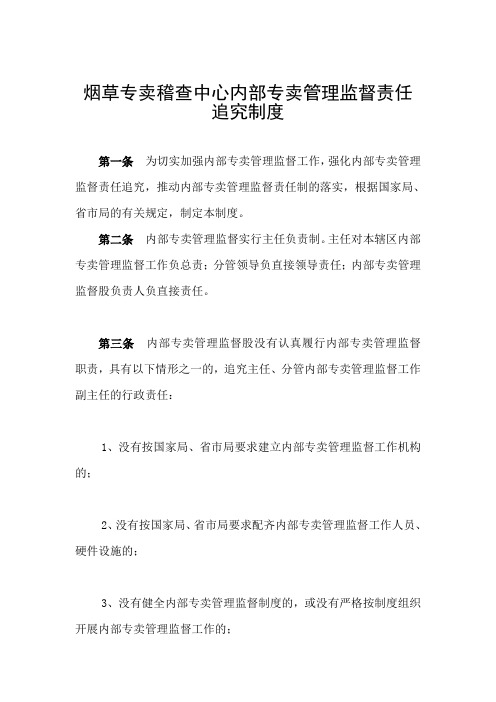 烟草专卖稽查中心内部专卖管理监督责任追究制度

第一条　为切实加强内部专卖管理监督工作，强化内部专卖管理监督责任追究，推动内部专卖管理监督责任制的落实，根据国家局、省市局的有关规定，制定本制度。

第二条　内部专卖管理监督实行主任负责制。主任对本辖区内部专卖管理监督工作负总责；分管领导负直接领导责任；内部专卖管理监督股负责人负直接责任。

第三条　内部专卖管理监督股没有认真履行内部专卖管理监督职责，具有以下情形之一的，追究主任、分管内部专卖管理监督工作副主任的行政责任：

1、没有按国家局、省市局要求建立内部专卖管理监督工作机构的；

2、没有按国家局、省市局要求配齐内部专卖管理监督工作人员、硬件设施的；

3、没有健全内部专卖管理监督制度的，或没有严格按制度组织开展内部专卖管理监督工作的；